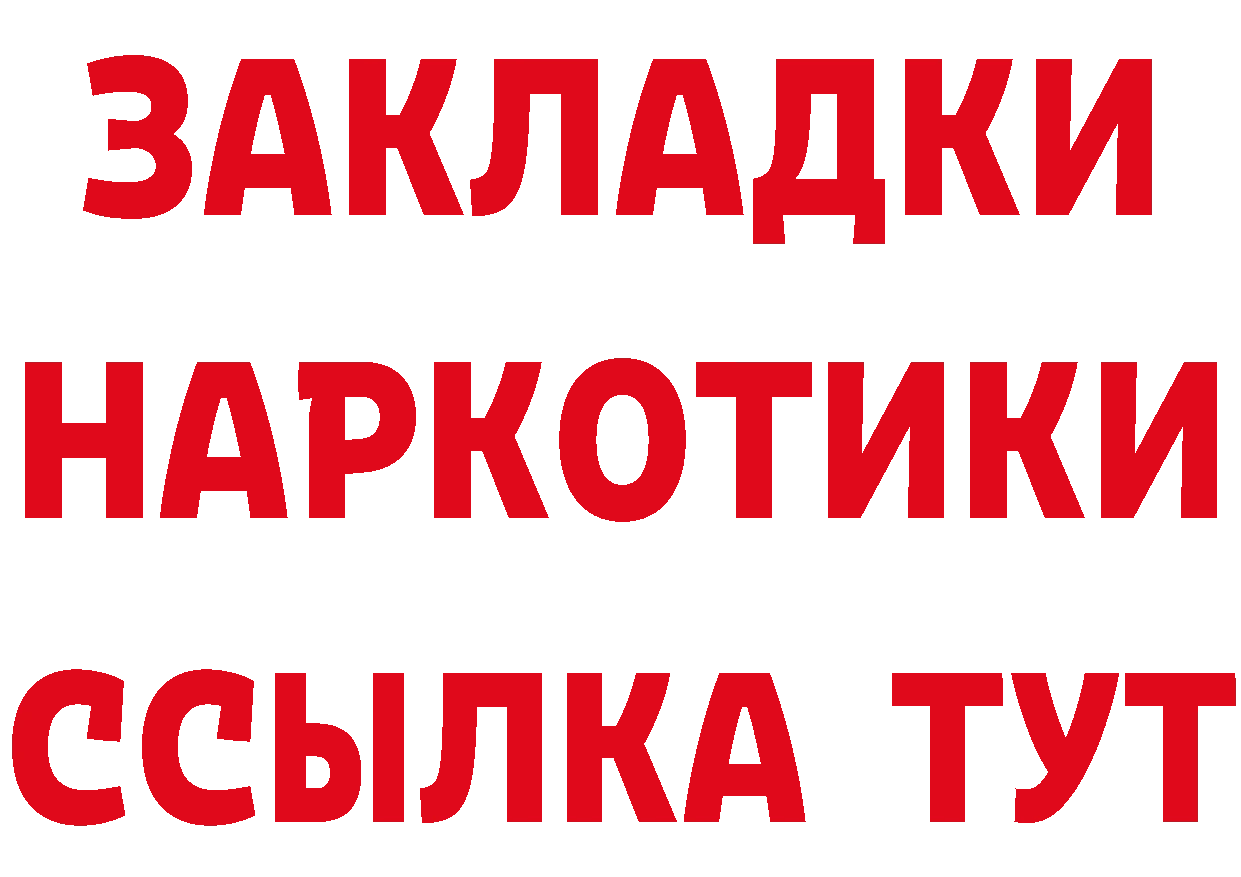 ЗАКЛАДКИ
НАРКОТИКИ
ССЫЛКА ТУТ